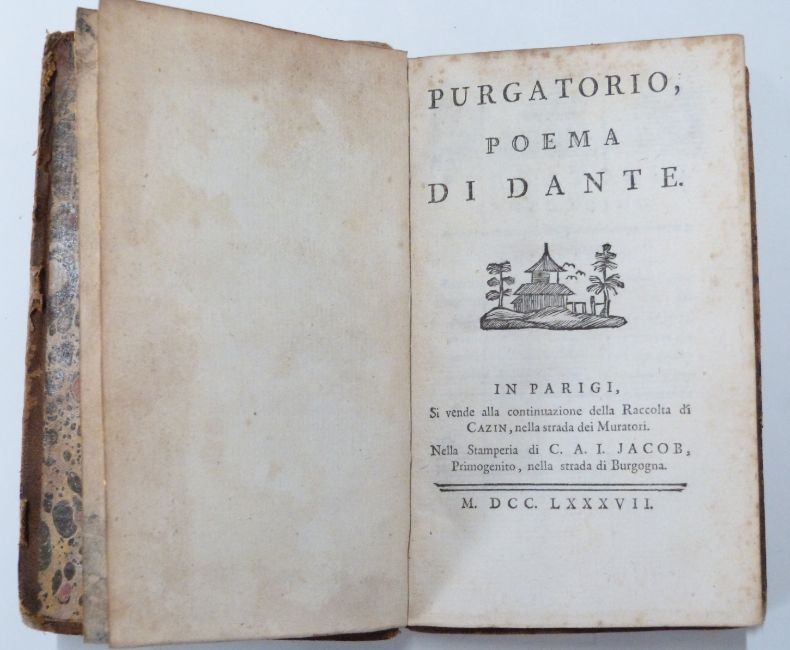 PURGATORIO,
POEMA
DI DANTE.

IN PARIGI,
Si vende alla continuazione della Raccolta di CAZIN, nella strada dei Muratori.
Nella Stamperia di C. A. I. JACOB, Primogenito, nella strada di Burgogna.

M. DCC. LXXXVII.